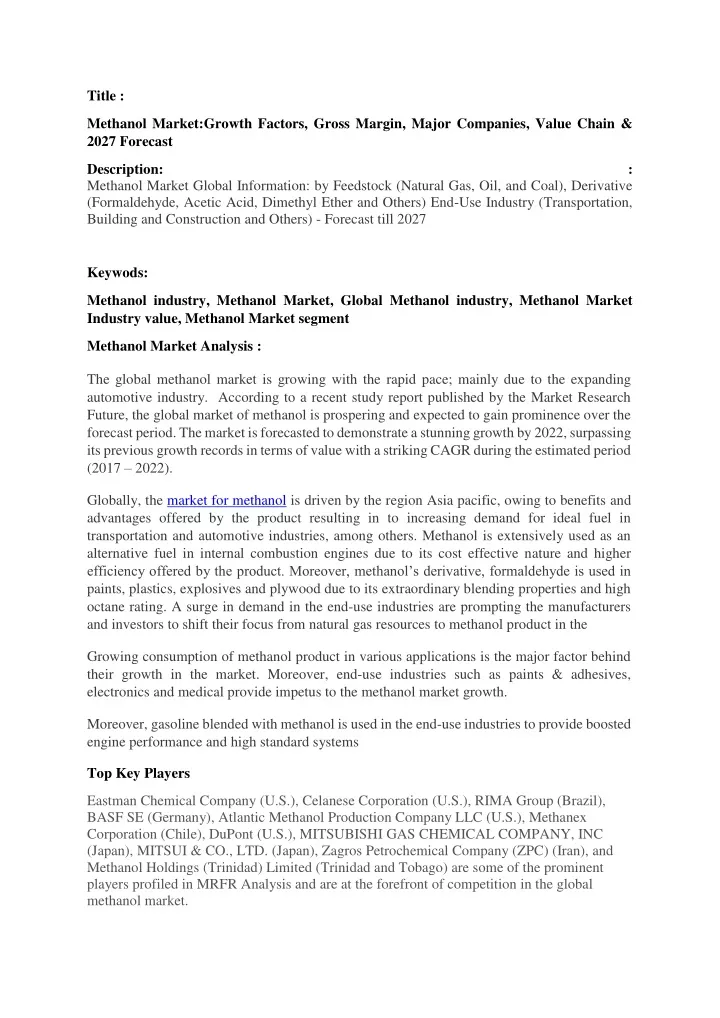 Title :

Methanol Market:Growth Factors, Gross Margin, Major Companies, Value Chain & 2027 Forecast

Description: :
Methanol Market Global Information: by Feedstock (Natural Gas, Oil, and Coal), Derivative (Formaldehyde, Acetic Acid, Dimethyl Ether and Others) End-Use Industry (Transportation, Building and Construction and Others) - Forecast till 2027

Keywods:

Methanol industry, Methanol Market, Global Methanol industry, Methanol Market Industry value, Methanol Market segment

Methanol Market Analysis :

The global methanol market is growing with the rapid pace; mainly due to the expanding automotive industry. According to a recent study report published by the Market Research Future, the global market of methanol is prospering and expected to gain prominence over the forecast period. The market is forecasted to demonstrate a stunning growth by 2022, surpassing its previous growth records in terms of value with a striking CAGR during the estimated period (2017 – 2022).

Globally, the market for methanol is driven by the region Asia pacific, owing to benefits and advantages offered by the product resulting in to increasing demand for ideal fuel in transportation and automotive industries, among others. Methanol is extensively used as an alternative fuel in internal combustion engines due to its cost effective nature and higher efficiency offered by the product. Moreover, methanol's derivative, formaldehyde is used in paints, plastics, explosives and plywood due to its extraordinary blending properties and high octane rating. A surge in demand in the end-use industries are prompting the manufacturers and investors to shift their focus from natural gas resources to methanol product in the

Growing consumption of methanol product in various applications is the major factor behind their growth in the market. Moreover, end-use industries such as paints & adhesives, electronics and medical provide impetus to the methanol market growth.

Moreover, gasoline blended with methanol is used in the end-use industries to provide boosted engine performance and high standard systems

Top Key Players

Eastman Chemical Company (U.S.), Celanese Corporation (U.S.), RIMA Group (Brazil), BASF SE (Germany), Atlantic Methanol Production Company LLC (U.S.), Methanex Corporation (Chile), DuPont (U.S.), MITSUBISHI GAS CHEMICAL COMPANY, INC (Japan), MITSUI & CO., LTD. (Japan), Zagros Petrochemical Company (ZPC) (Iran), and Methanol Holdings (Trinidad) Limited (Trinidad and Tobago) are some of the prominent players profiled in MRFR Analysis and are at the forefront of competition in the global methanol market.